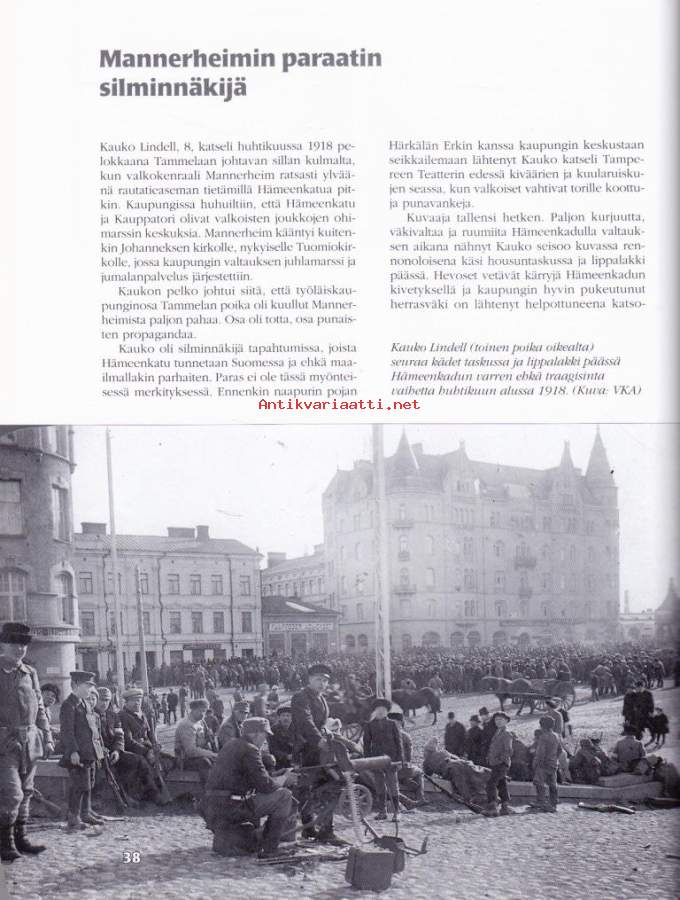 Mannerheimin paraatin silminnäkijä

Kauko Lindell, 8, katseli huhtikuussa 1918 pelokkaana Tammelaan johtavan sillan kulmalta, kun valkokenraali Mannerheim ratsasti ylväänä rautatieaseman tietämillä Hämeenkatua pitkin. Kaupungissa huhuiltiin, että Hämeenkatu ja Kauppatori olivat valkoisten joukkojen ohimarssin keskuksia. Mannerheim kääntyi kuitenkin Johanneksen kirkolle, nykyiselle Tuomiokirkolle, jossa kaupungin valtauksen juhlamarssi ja jumalanpalvelus järjestettiin.

Kaukon pelko johtui siitä, että työläiskaupunginosa Tammelan poika oli kuullut Mannerheimista paljon pahaa. Osa oli totta, osa punaisten propagandaa.

Kauko oli silminnäkijä tapahtumissa, joista Hämeenkatu tunnetaan Suomessa ja ehkä maailmallakin parhaiten. Paras ei ole tässä myönteisessä merkityksessä. Ennenkin naapurin pojan Härkälän Erkin kanssa kaupungin keskustaan seikkailemaan lähtenyt Kauko katseli Tampereen Teatterin edessä kiväärien ja kuularuiskujen seassa, kun valkoiset vahtivat torille koottuja punavankeja.

Kuvaaja tallensi hetken. Paljon kurjuutta, väkivaltaa ja ruumiita Hämeenkadulla valtauksen aikana nähnyt Kauko seisoo kuvassa rennonoloisena käsi housuntaskussa ja lippalakki päässä. Hevoset vetävät kärryjä Hämeenkadun kivetyksellä ja kaupungin hyvin pukeutunut herrasväki on lähtenyt helpottuneena katso-

Kauko Lindell (toinen poika oikealta) seuraa kädet taskussa ja lippalakki päässä Hämeenkadun varren ehkä traagisinta vaihetta huhtikuun alussa 1918. (Kuva: VKA)

Antikvariaatti.net

38